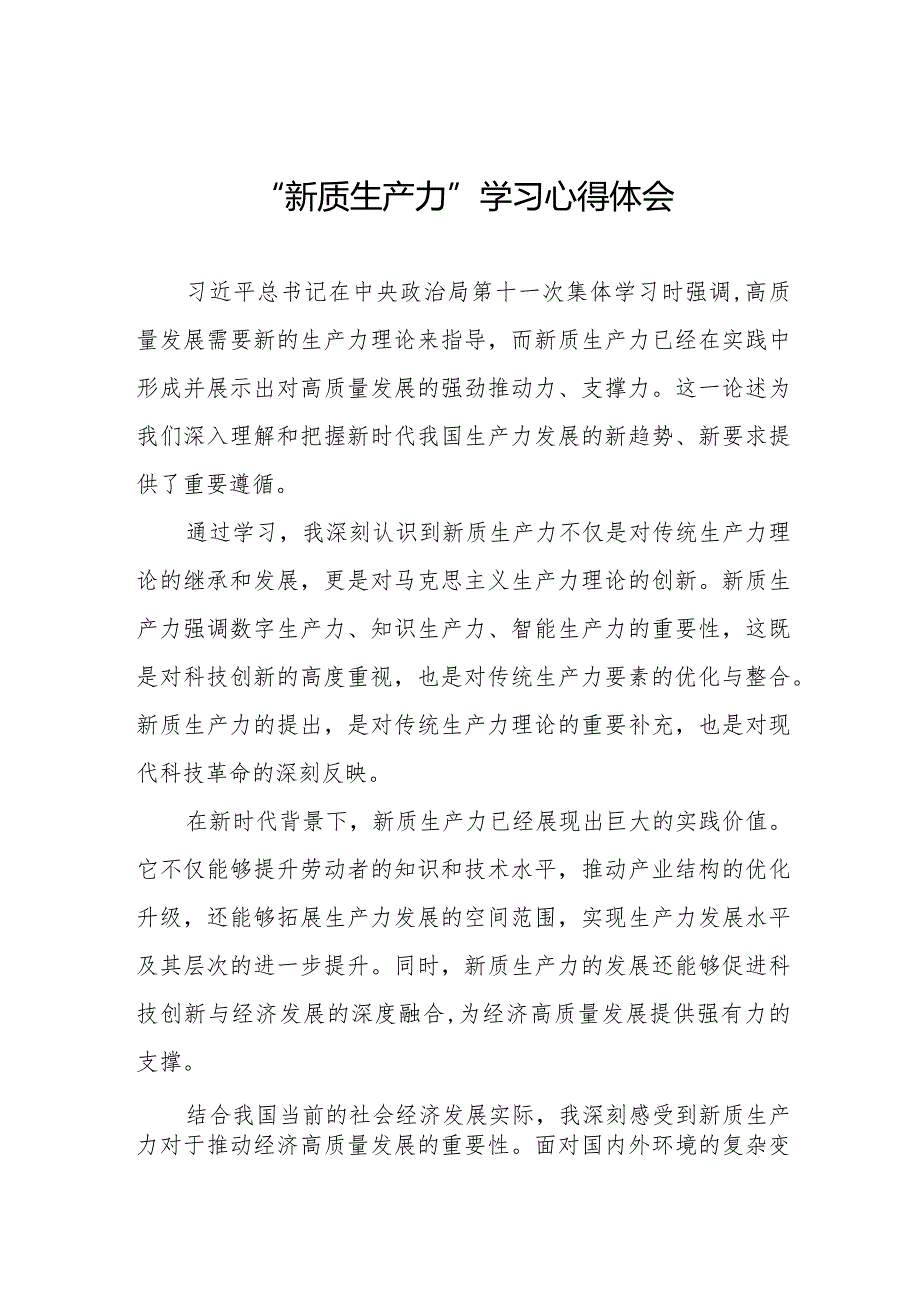 “新质生产力”学习心得体会

习近平总书记在中央政治局第十一次集体学习时强调，高质量发展需要新的生产力理论来指导，而新质生产力已经在实践中形成并展示出对高质量发展的强劲推动力、支撑力。这一论述为我们深入理解和把握新时代我国生产力发展的新趋势、新要求提供了重要遵循。

通过学习，我深刻认识到新质生产力不仅是对传统生产力理论的继承和发展，更是对马克思主义生产力理论的创新。新质生产力强调数字生产力、知识生产力、智能生产力的重要性，这既是对科技创新的高度重视，也是对传统生产力要素的优化与整合。新质生产力的提出，是对传统生产力理论的重要补充，也是对现代科技革命的深刻反映。

在新时代背景下，新质生产力已经展现出巨大的实践价值。它不仅能够提升劳动者的知识和技术水平，推动产业结构的优化升级，还能够拓展生产力发展的空间范围，实现生产力发展水平及其层次的进一步提升。同时，新质生产力的发展还能够促进科技创新与经济发展的深度融合，为经济高质量发展提供强有力的支撑。

结合我国当前的社会经济发展实际，我深刻感受到新质生产力对于推动经济高质量发展的重要性。面对国内外环境的复杂变